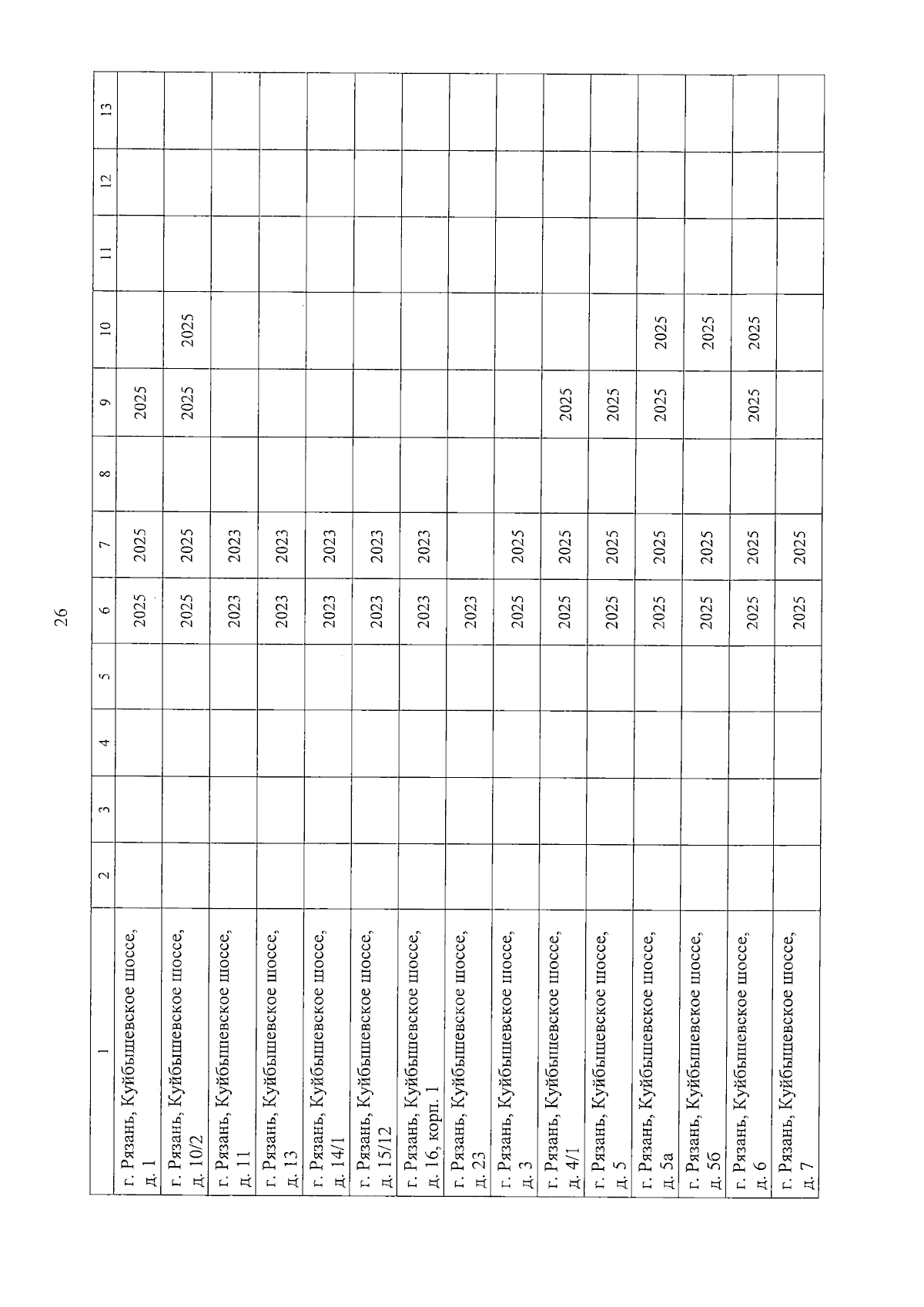 26

| 1 | 2 | 3 | 4 | 5 | 6 | 7 | 8 | 9 | 10 | 11 | 12 | 13 |
|---|---|---|---|---|---|---|---|---|---|---|---|---|
| г. Рязань, Куйбышевское шоссе, д. 1 | | | | | 2025 | 2025 | | 2025 | | | | |
| г. Рязань, Куйбышевское шоссе, д. 10/2 | | | | | 2025 | 2025 | | 2025 | 2025 | | | |
| г. Рязань, Куйбышевское шоссе, д. 11 | | | | | 2023 | 2023 | | | | | | |
| г. Рязань, Куйбышевское шоссе, д. 13 | | | | | 2023 | 2023 | | | | | | |
| г. Рязань, Куйбышевское шоссе, д. 14/1 | | | | | 2023 | 2023 | | | | | | |
| г. Рязань, Куйбышевское шоссе, д. 15/12 | | | | | 2023 | 2023 | | | | | | |
| г. Рязань, Куйбышевское шоссе, д. 16, корп. 1 | | | | | 2023 | 2023 | | | | | | |
| г. Рязань, Куйбышевское шоссе, д. 23 | | | | | 2023 | | | | | | | |
| г. Рязань, Куйбышевское шоссе, д. 3 | | | | | 2025 | 2025 | | | | | | |
| г. Рязань, Куйбышевское шоссе, д. 4/1 | | | | | 2025 | 2025 | | 2025 | | | | |
| г. Рязань, Куйбышевское шоссе, д. 5 | | | | | 2025 | 2025 | | 2025 | | | | |
| г. Рязань, Куйбышевское шоссе, д. 5а | | | | | 2025 | 2025 | | 2025 | 2025 | | | |
| г. Рязань, Куйбышевское шоссе, д. 5б | | | | | 2025 | 2025 | | | 2025 | | | |
| г. Рязань, Куйбышевское шоссе, д. 6 | | | | | 2025 | 2025 | | 2025 | 2025 | | | |
| г. Рязань, Куйбышевское шоссе, д. 7 | | | | | 2025 | 2025 | | | | | | |